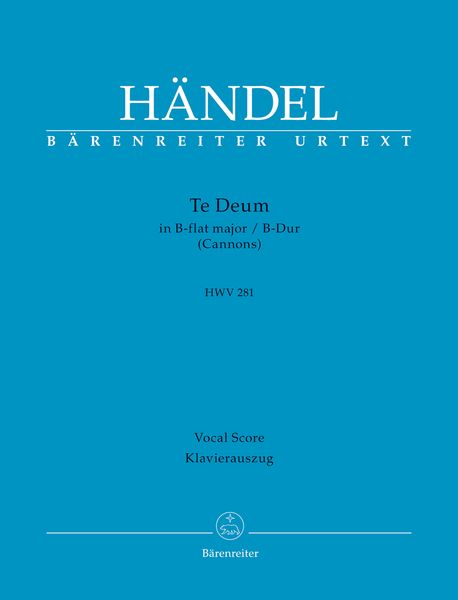 HÄNDEL
BÄRENREITER URTEXT

Te Deum
in B-flat major / B-Dur
(Cannons)

HWV 281

Vocal Score
Klavierauszug

Bärenreiter